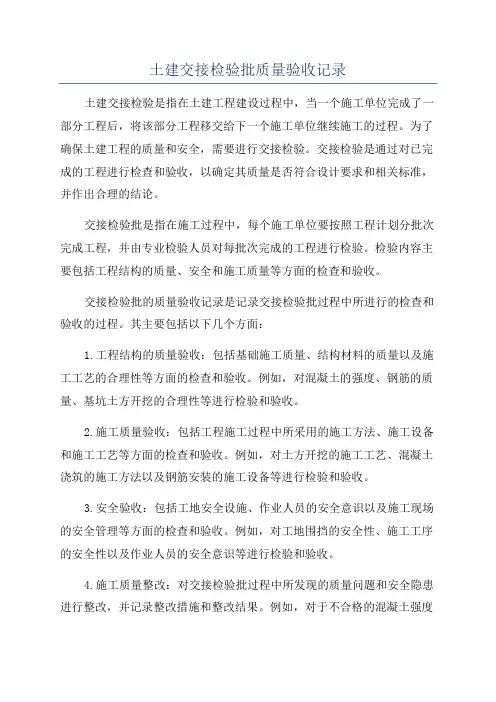 土建交接检验批质量验收记录

土建交接检验是指在土建工程建设过程中，当一个施工单位完成了一部分工程后，将该部分工程移交给下一个施工单位继续施工的过程。为了确保土建工程的质量和安全，需要进行交接检验。交接检验是通过对已完成的工程进行检查和验收，以确定其质量是否符合设计要求和相关标准，并作出合理的结论。

交接检验批是指在施工过程中，每个施工单位要按照工程计划分批次完成工程，并由专业检验人员对每批次完成的工程进行检验。检验内容主要包括工程结构的质量、安全和施工质量等方面的检查和验收。

交接检验批的质量验收记录是记录交接检验批过程中所进行的检查和验收的过程。其主要包括以下几个方面：

1.工程结构的质量验收：包括基础施工质量、结构材料的质量以及施工工艺的合理性等方面的检查和验收。例如，对混凝土的强度、钢筋的质量、基坑土方开挖的合理性等进行检验和验收。

2.施工质量验收：包括工程施工过程中所采用的施工方法、施工设备和施工工艺等方面的检查和验收。例如，对土方开挖的施工工艺、混凝土浇筑的施工方法以及钢筋安装的施工设备等进行检验和验收。

3.安全验收：包括工地安全设施、作业人员的安全意识以及施工现场的安全管理等方面的检查和验收。例如，对工地围挡的安全性、施工工序的安全性以及作业人员的安全意识等进行检验和验收。

4.施工质量整改：对交接检验批过程中所发现的质量问题和安全隐患进行整改，并记录整改措施和整改结果。例如，对于不合格的混凝土强度